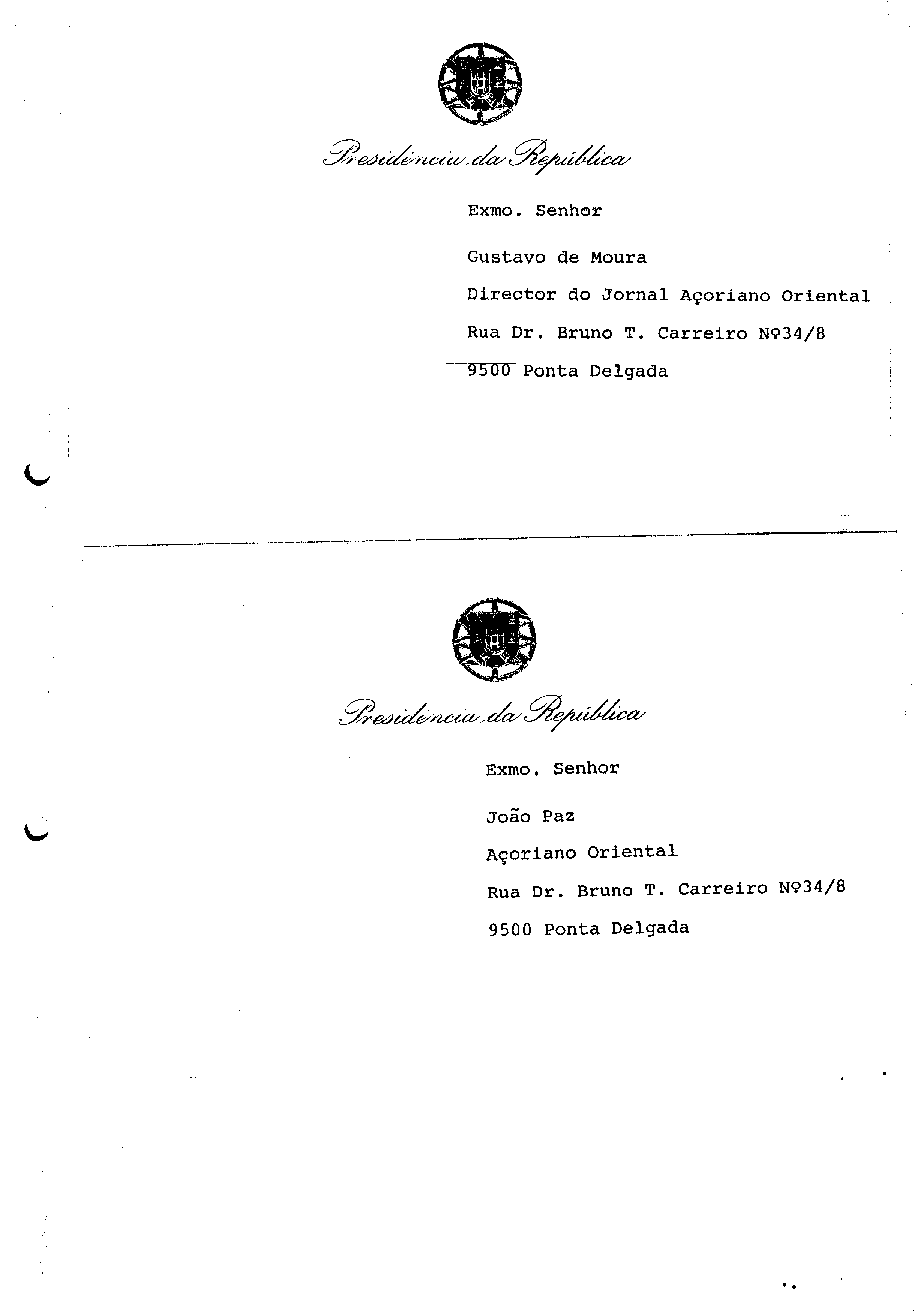 Presidência da República

Exmo. Senhor

Gustavo de Moura

Director do Jornal Açoriano Oriental

Rua Dr. Bruno T. Carreiro Nº34/8

9500 Ponta Delgada

Presidência da República

Exmo. Senhor

João Paz

Açoriano Oriental

Rua Dr. Bruno T. Carreiro Nº34/8

9500 Ponta Delgada